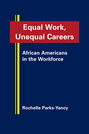 Equal Work, Unequal Careers

African Americans in the Workforce

Rochelle Parks-Yancy